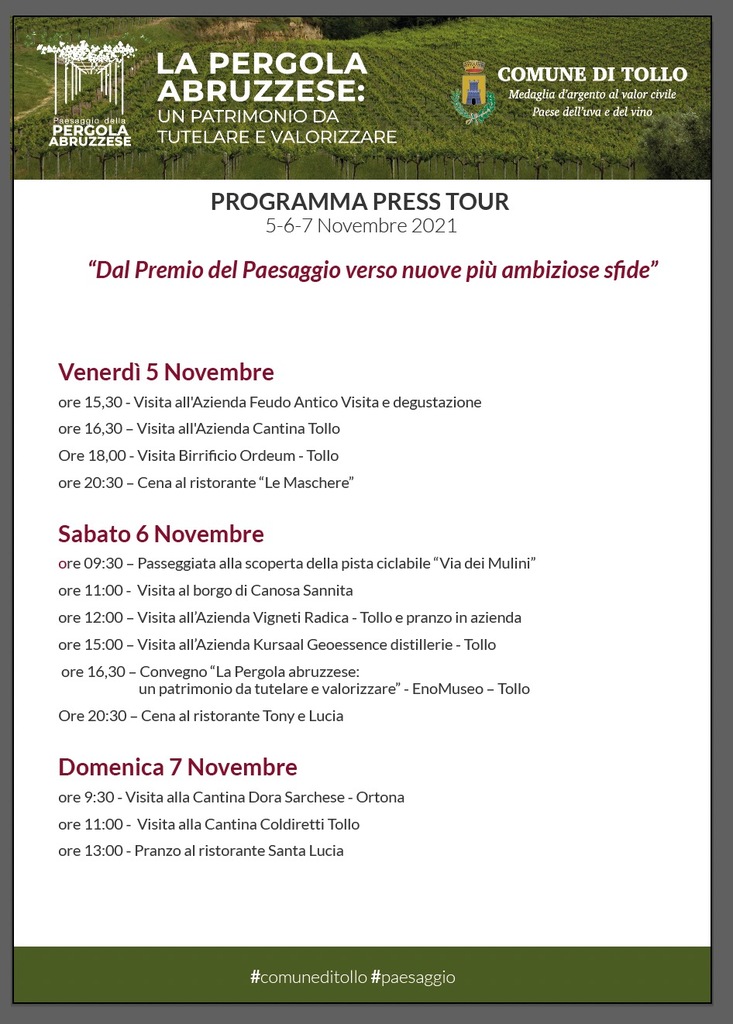 Paesaggio della PERGOLA ABRUZZESE

LA PERGOLA ABRUZZESE: UN PATRIMONIO DA TUTELARE E VALORIZZARE

COMUNE DI TOLLO
Medaglia d'argento al valor civile
Paese dell'uva e del vino

PROGRAMMA PRESS TOUR
5-6-7 Novembre 2021

"Dal Premio del Paesaggio verso nuove più ambiziose sfide"

Venerdì 5 Novembre

ore 15,30 - Visita all'Azienda Feudo Antico Visita e degustazione

ore 16,30 – Visita all'Azienda Cantina Tollo

Ore 18,00 - Visita Birrificio Ordeum - Tollo

ore 20:30 – Cena al ristorante "Le Maschere"

Sabato 6 Novembre

ore 09:30 – Passeggiata alla scoperta della pista ciclabile "Via dei Mulini"

ore 11:00 - Visita al borgo di Canosa Sannita

ore 12:00 – Visita all'Azienda Vigneti Radica - Tollo e pranzo in azienda

ore 15:00 – Visita all'Azienda Kursaal Geoessence distillerie - Tollo

ore 16,30 – Convegno "La Pergola abruzzese: un patrimonio da tutelare e valorizzare" - EnoMuseo – Tollo

Ore 20:30 – Cena al ristorante Tony e Lucia

Domenica 7 Novembre

ore 9:30 - Visita alla Cantina Dora Sarchese - Ortona

ore 11:00 - Visita alla Cantina Coldiretti Tollo

ore 13:00 - Pranzo al ristorante Santa Lucia

#comuneditollo #paesaggio